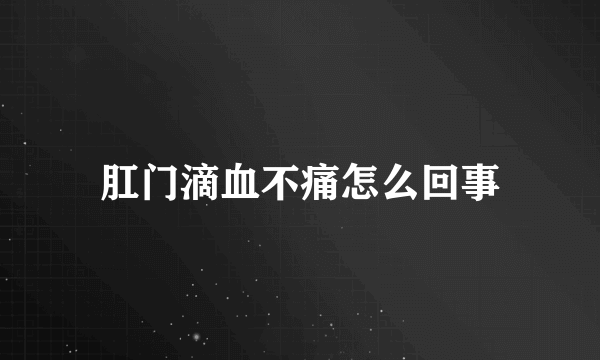 肛门滴血不痛怎么回事